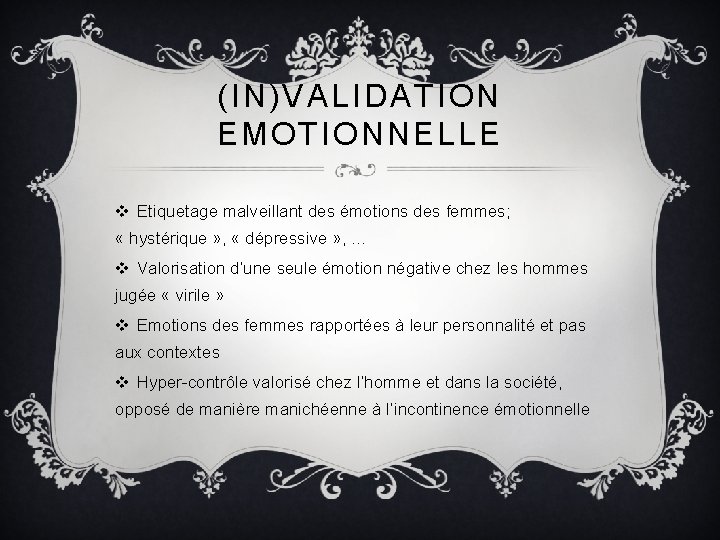 (IN)VALIDATION EMOTIONNELLE

❖ Etiquetage malveillant des émotions des femmes; « hystérique », « dépressive », …

❖ Valorisation d'une seule émotion négative chez les hommes jugée « virile »

❖ Emotions des femmes rapportées à leur personnalité et pas aux contextes

❖ Hyper-contrôle valorisé chez l'homme et dans la société, opposé de manière manichéenne à l'incontinence émotionnelle